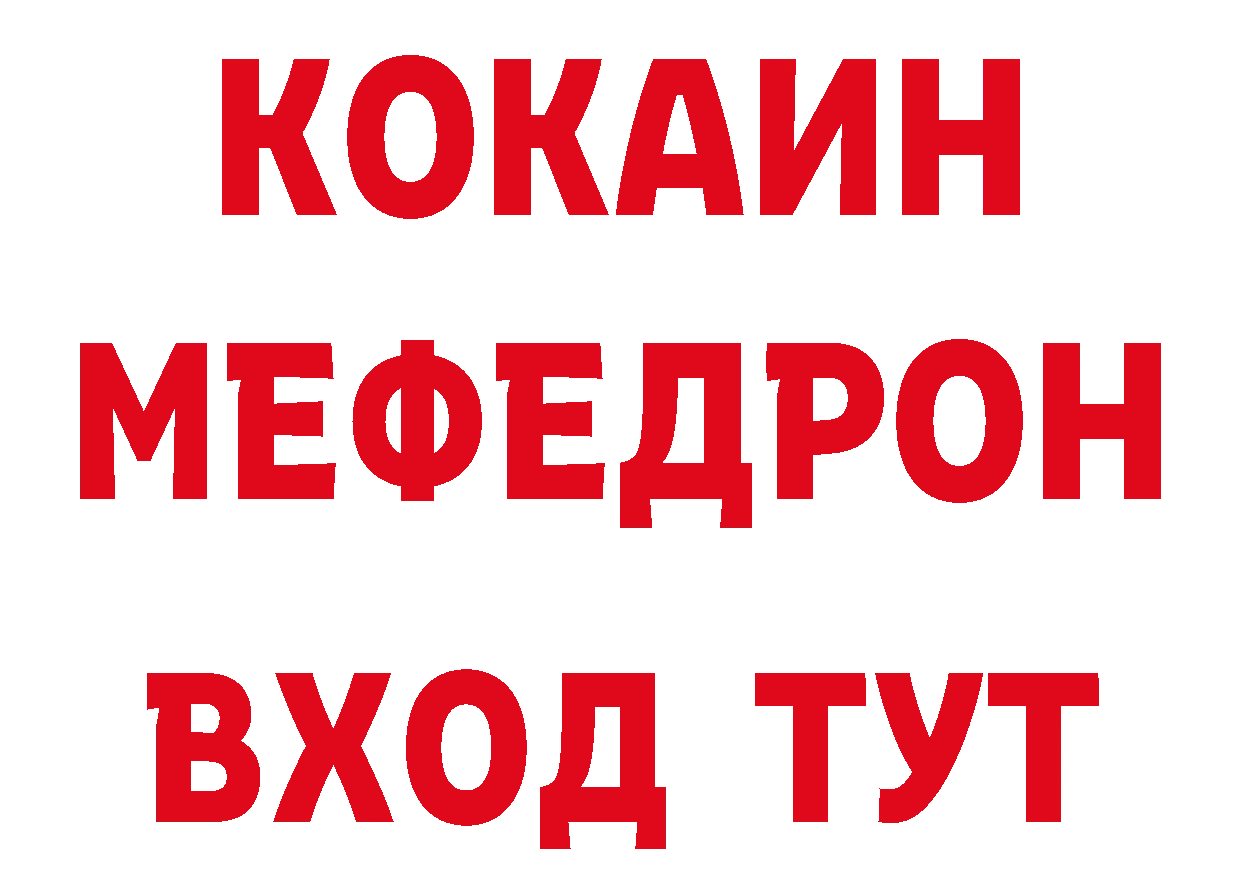 КОКАИН
МЕФЕДРОН
ВХОД ТУТ